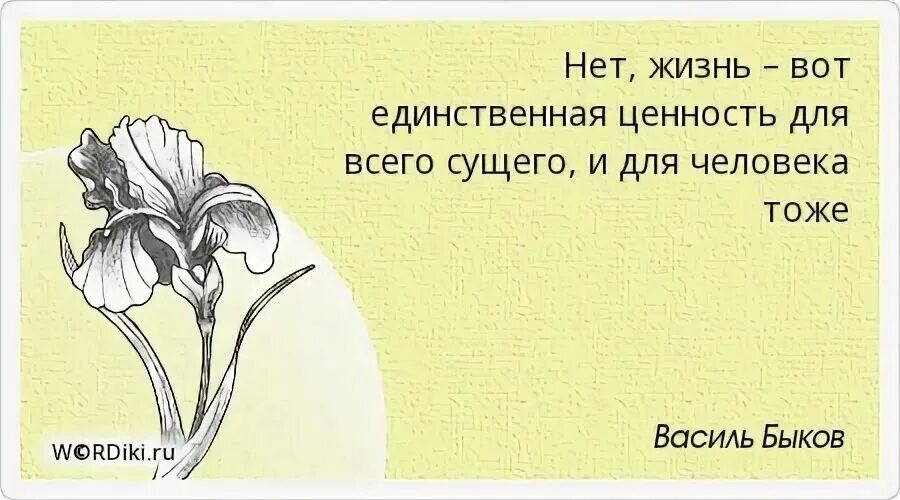 Нет, жизнь – вот единственная ценность для всего сущего, и для человека тоже

Василь Быков

W©RDiki.ru